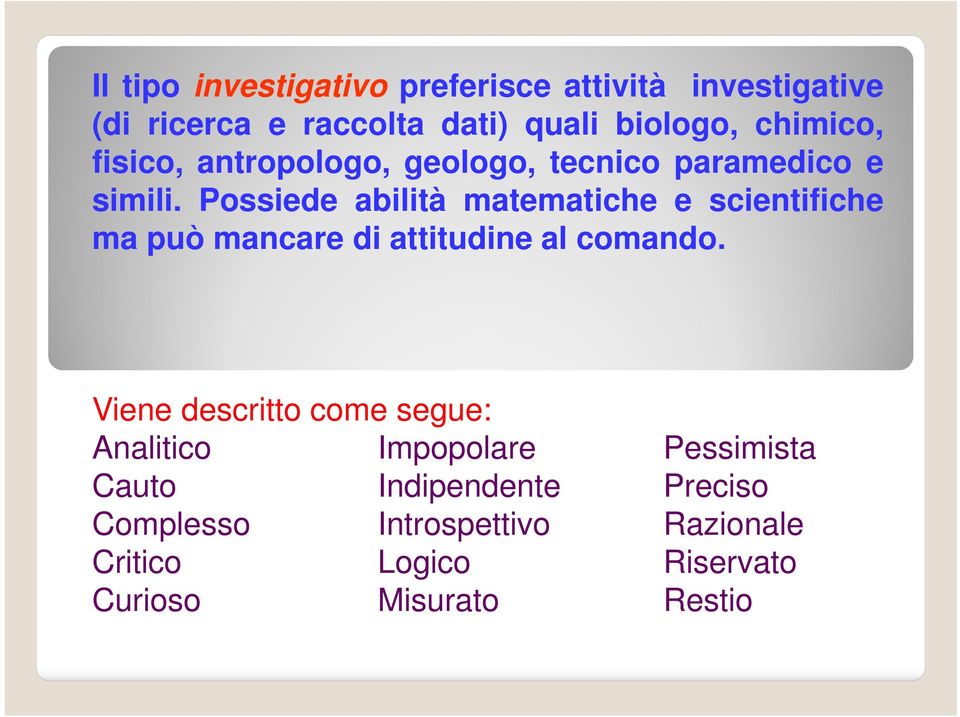 Il tipo investigativo preferisce attività investigative (di ricerca e raccolta dati) quali biologo, chimico, fisico, antropologo, geologo, tecnico paramedico e simili. Possiede abilità matematiche e scientifiche ma può mancare di attitudine al comando.

Viene descritto come segue:

Analitico
Cauto
Complesso
Critico
Curioso

Impopolare
Indipendente
Introspettivo
Logico
Misurato

Pessimista
Preciso
Razionale
Riservato
Restio